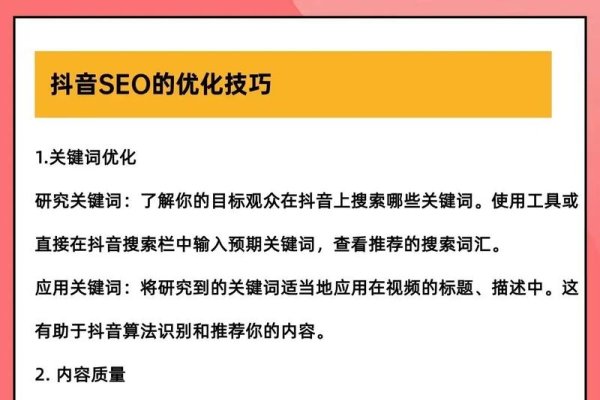 抖音SEO的优化技巧

1.关键词优化

研究关键词：了解你的目标观众在抖音上搜索哪些关键词。使用工具或直接在抖音搜索栏中输入预期关键词，查看推荐的搜索词汇。

应用关键词：将研究到的关键词适当地应用在视频的标题、描述中。这有助于抖音算法识别和推荐你的内容。

2. 内容质量